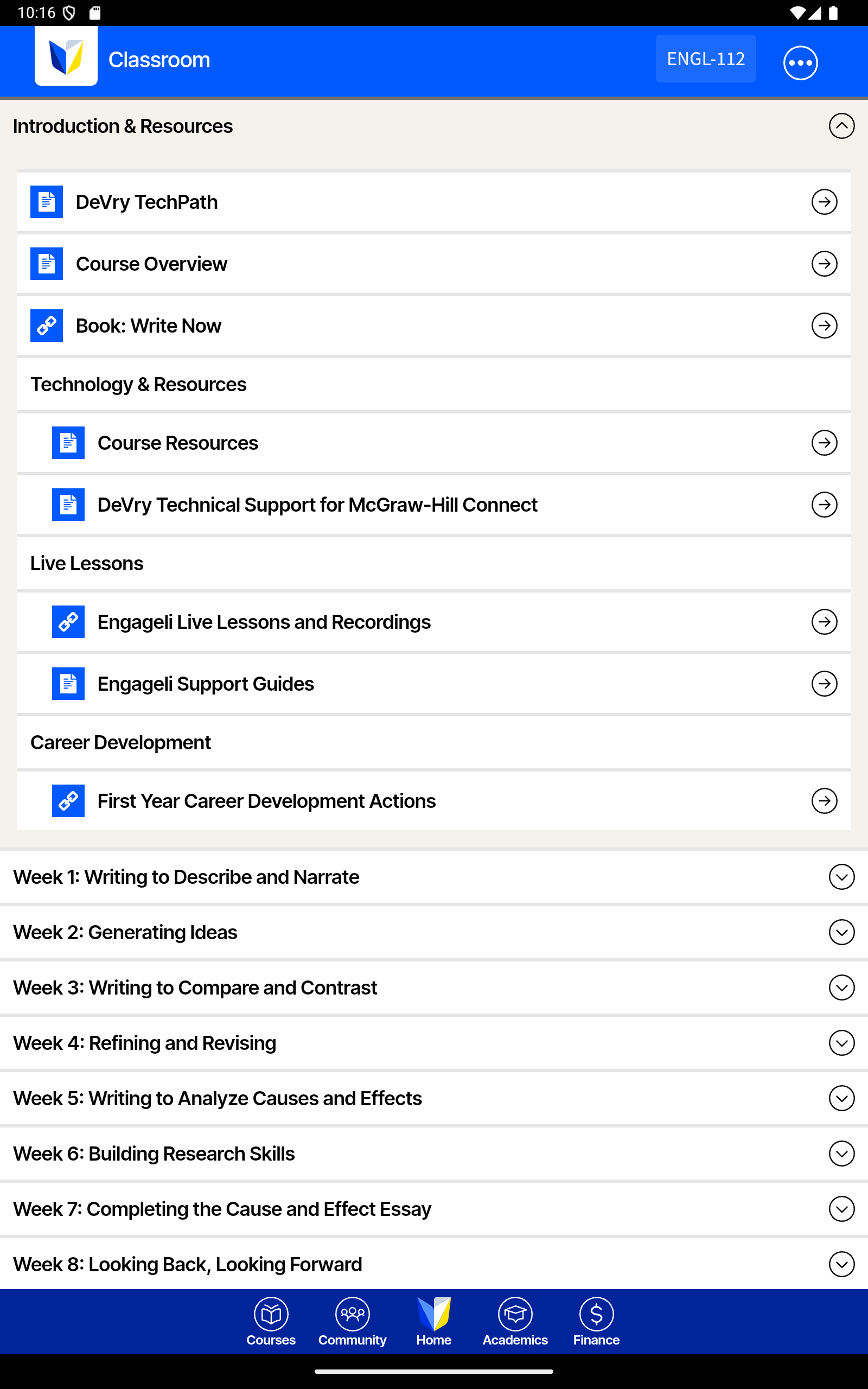 10:16

Classroom

ENGL-112

Introduction & Resources

DeVry TechPath

Course Overview

Book: Write Now

Technology & Resources

Course Resources

DeVry Technical Support for McGraw-Hill Connect

Live Lessons

Engageli Live Lessons and Recordings

Engageli Support Guides

Career Development

First Year Career Development Actions

Week 1: Writing to Describe and Narrate

Week 2: Generating Ideas

Week 3: Writing to Compare and Contrast

Week 4: Refining and Revising

Week 5: Writing to Analyze Causes and Effects

Week 6: Building Research Skills

Week 7: Completing the Cause and Effect Essay

Week 8: Looking Back, Looking Forward

Courses Community Home Academics Finance